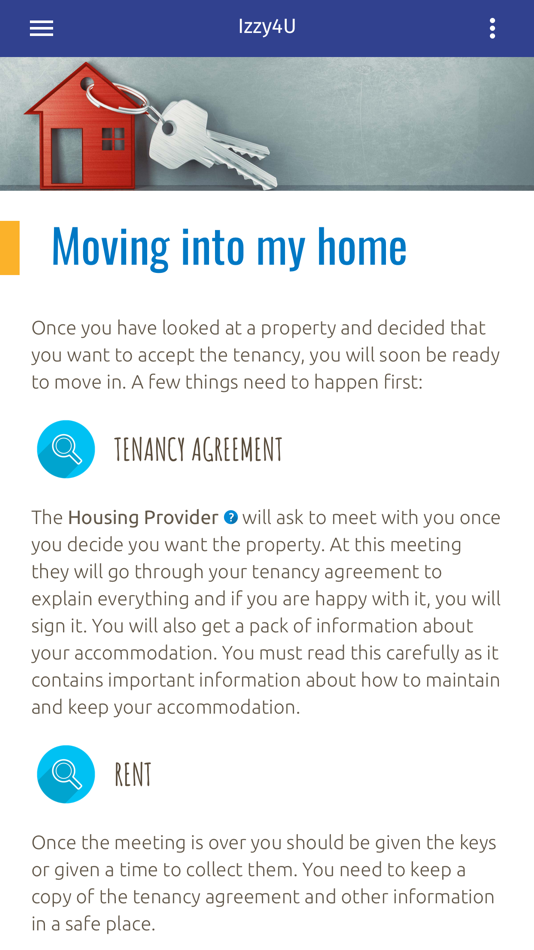 Izzy4U

Moving into my home

Once you have looked at a property and decided that you want to accept the tenancy, you will soon be ready to move in. A few things need to happen first:

TENANCY AGREEMENT

The Housing Provider ? will ask to meet with you once you decide you want the property. At this meeting they will go through your tenancy agreement to explain everything and if you are happy with it, you will sign it. You will also get a pack of information about your accommodation. You must read this carefully as it contains important information about how to maintain and keep your accommodation.

RENT

Once the meeting is over you should be given the keys or given a time to collect them. You need to keep a copy of the tenancy agreement and other information in a safe place.